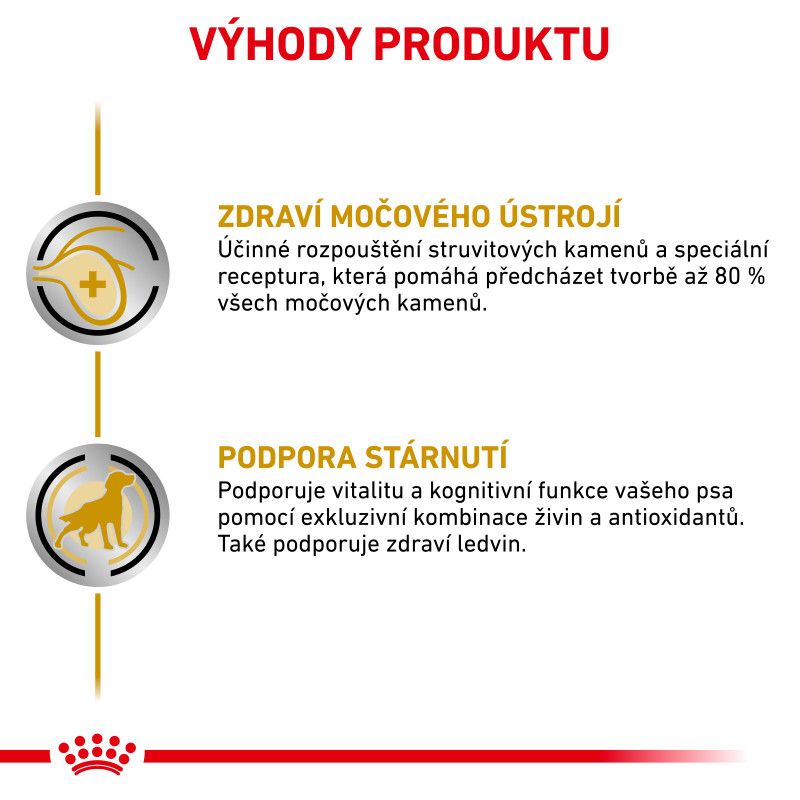 VÝHODY PRODUKTU

ZDRAVÍ MOČOVÉHO ÚSTROJÍ
Účinné rozpouštění struvitových kamenů a speciální receptura, která pomáhá předcházet tvorbě až 80 % všech močových kamenů.

PODPORA STÁRNUTÍ
Podporuje vitalitu a kognitivní funkce vašeho psa pomocí exkluzivní kombinace živin a antioxidantů. Také podporuje zdraví ledvin.